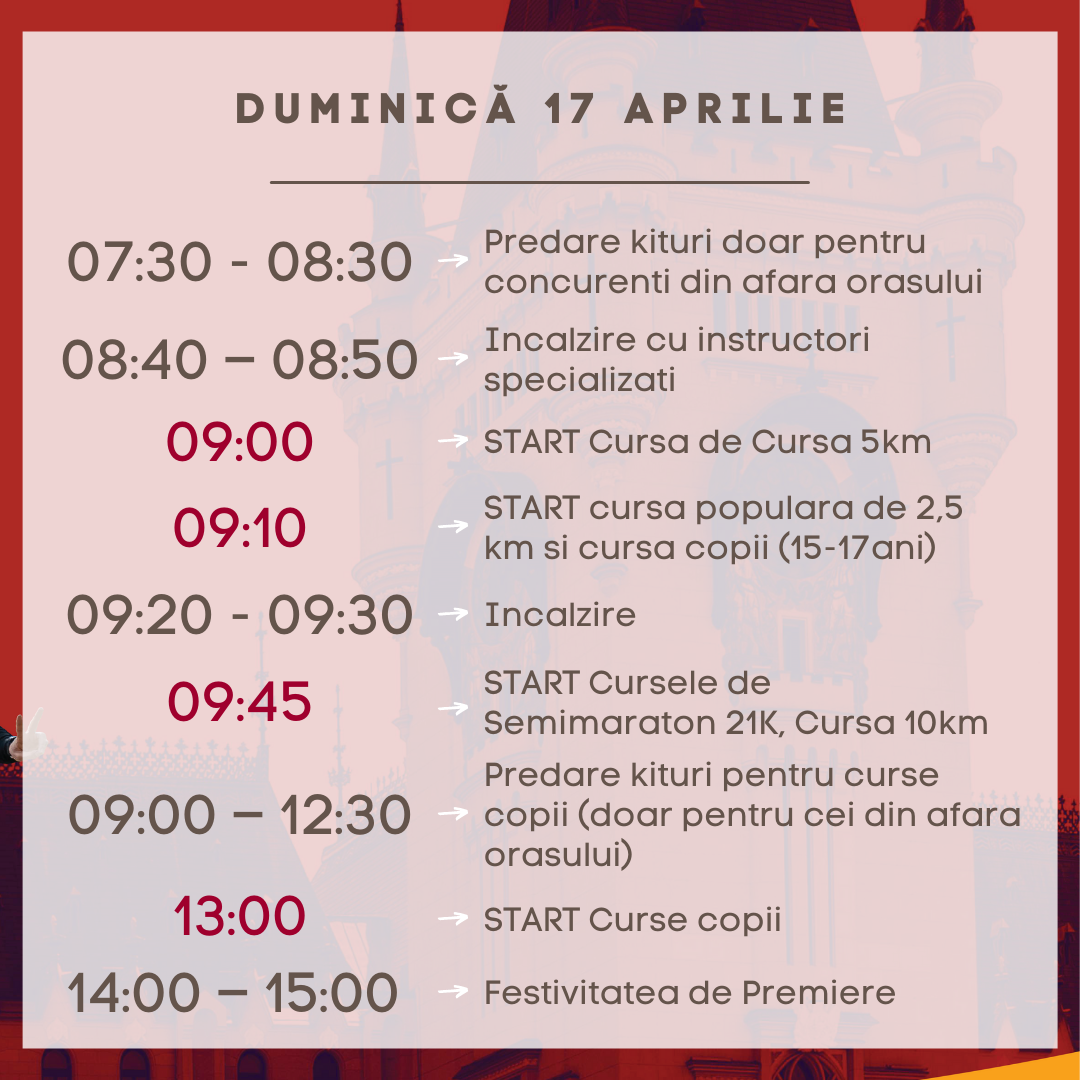 DUMINICĂ 17 APRILIE

07:30 - 08:30 → Predare kituri doar pentru concurenti din afara orasului

08:40 – 08:50 → Incalzire cu instructori specializati

09:00 → START Cursa de Cursa 5km

09:10 → START cursa populara de 2,5 km si cursa copii (15-17ani)

09:20 - 09:30 → Incalzire

09:45 → START Cursele de Semimaraton 21K, Cursa 10km

09:00 – 12:30 → Predare kituri pentru curse copii (doar pentru cei din afara orasului)

13:00 → START Curse copii

14:00 – 15:00 → Festivitatea de Premiere